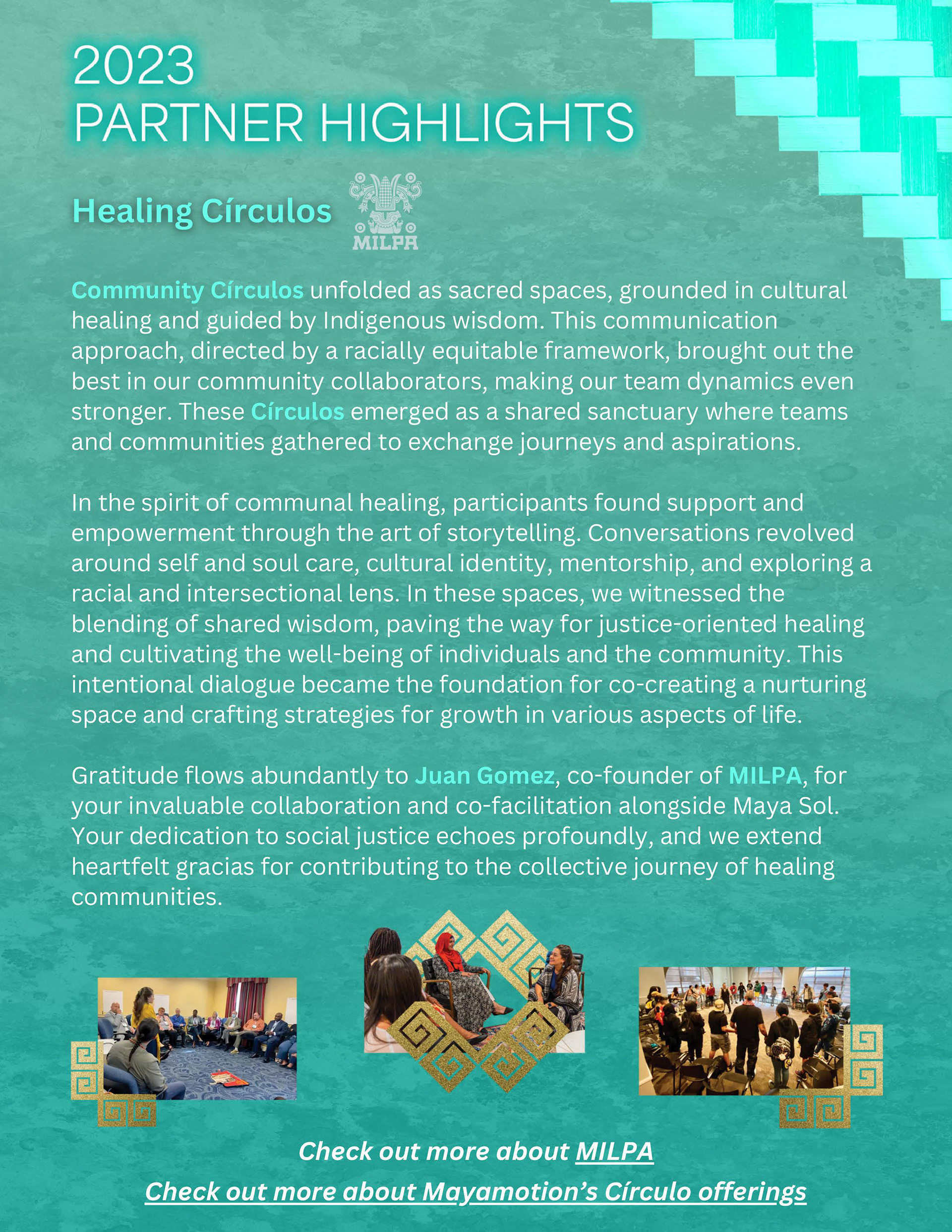 2023
PARTNER HIGHLIGHTS

Healing Círculos

MILPA

Community Círculos unfolded as sacred spaces, grounded in cultural healing and guided by Indigenous wisdom. This communication approach, directed by a racially equitable framework, brought out the best in our community collaborators, making our team dynamics even stronger. These Círculos emerged as a shared sanctuary where teams and communities gathered to exchange journeys and aspirations.

In the spirit of communal healing, participants found support and empowerment through the art of storytelling. Conversations revolved around self and soul care, cultural identity, mentorship, and exploring a racial and intersectional lens. In these spaces, we witnessed the blending of shared wisdom, paving the way for justice-oriented healing and cultivating the well-being of individuals and the community. This intentional dialogue became the foundation for co-creating a nurturing space and crafting strategies for growth in various aspects of life.

Gratitude flows abundantly to Juan Gomez, co-founder of MILPA, for your invaluable collaboration and co-facilitation alongside Maya Sol. Your dedication to social justice echoes profoundly, and we extend heartfelt gracias for contributing to the collective journey of healing communities.

Check out more about MILPA

Check out more about Mayamotion's Círculo offerings